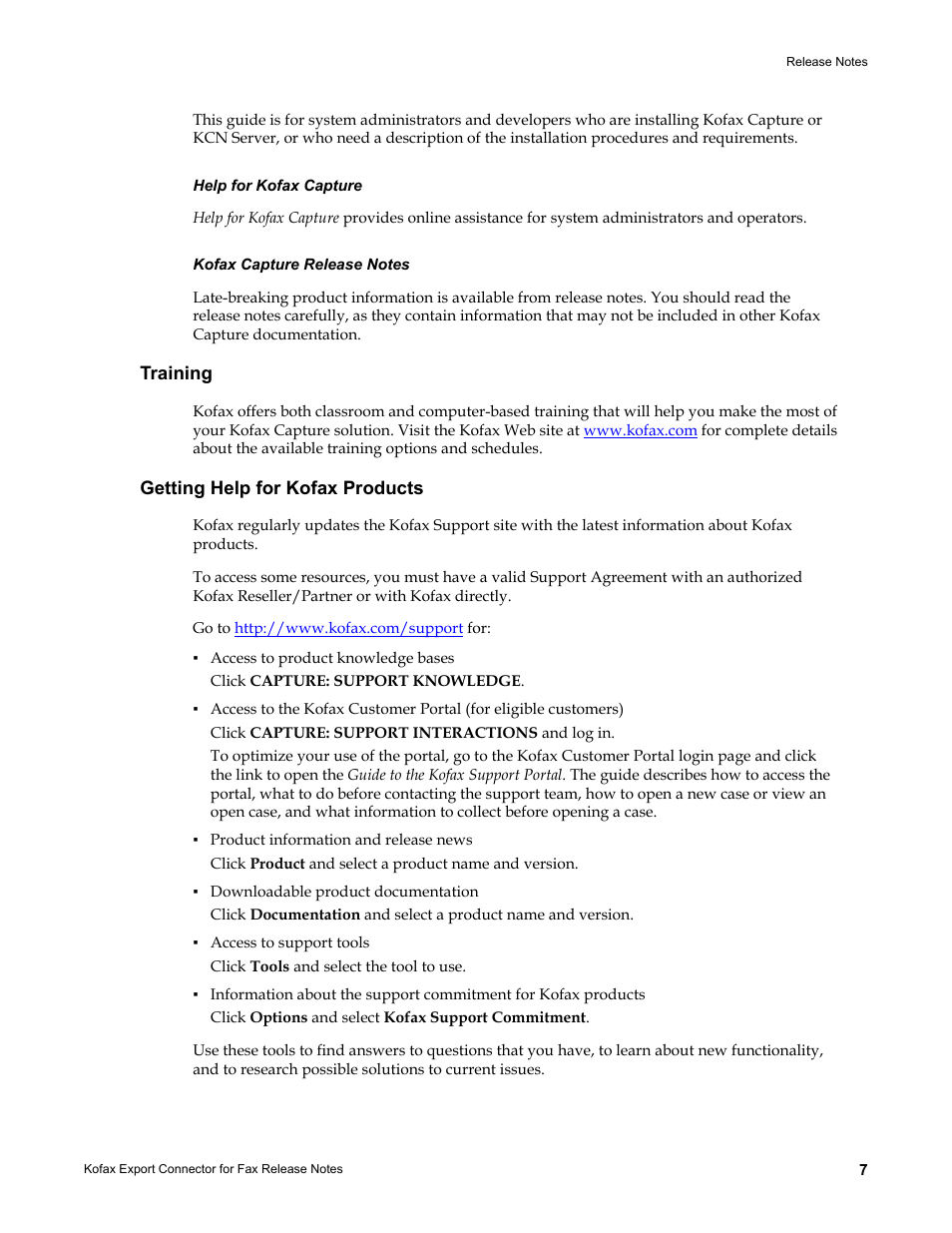 Release Notes

This guide is for system administrators and developers who are installing Kofax Capture or KCN Server, or who need a description of the installation procedures and requirements.

Help for Kofax Capture

Help for Kofax Capture provides online assistance for system administrators and operators.

Kofax Capture Release Notes

Late-breaking product information is available from release notes. You should read the release notes carefully, as they contain information that may not be included in other Kofax Capture documentation.

Training

Kofax offers both classroom and computer-based training that will help you make the most of your Kofax Capture solution. Visit the Kofax Web site at www.kofax.com for complete details about the available training options and schedules.

Getting Help for Kofax Products

Kofax regularly updates the Kofax Support site with the latest information about Kofax products.

To access some resources, you must have a valid Support Agreement with an authorized Kofax Reseller/Partner or with Kofax directly.

Go to http://www.kofax.com/support for:

▪ Access to product knowledge bases
Click CAPTURE: SUPPORT KNOWLEDGE.

▪ Access to the Kofax Customer Portal (for eligible customers)
Click CAPTURE: SUPPORT INTERACTIONS and log in.
To optimize your use of the portal, go to the Kofax Customer Portal login page and click the link to open the Guide to the Kofax Support Portal. The guide describes how to access the portal, what to do before contacting the support team, how to open a new case or view an open case, and what information to collect before opening a case.

▪ Product information and release news
Click Product and select a product name and version.

▪ Downloadable product documentation
Click Documentation and select a product name and version.

▪ Access to support tools
Click Tools and select the tool to use.

▪ Information about the support commitment for Kofax products
Click Options and select Kofax Support Commitment.

Use these tools to find answers to questions that you have, to learn about new functionality, and to research possible solutions to current issues.

Kofax Export Connector for Fax Release Notes

7